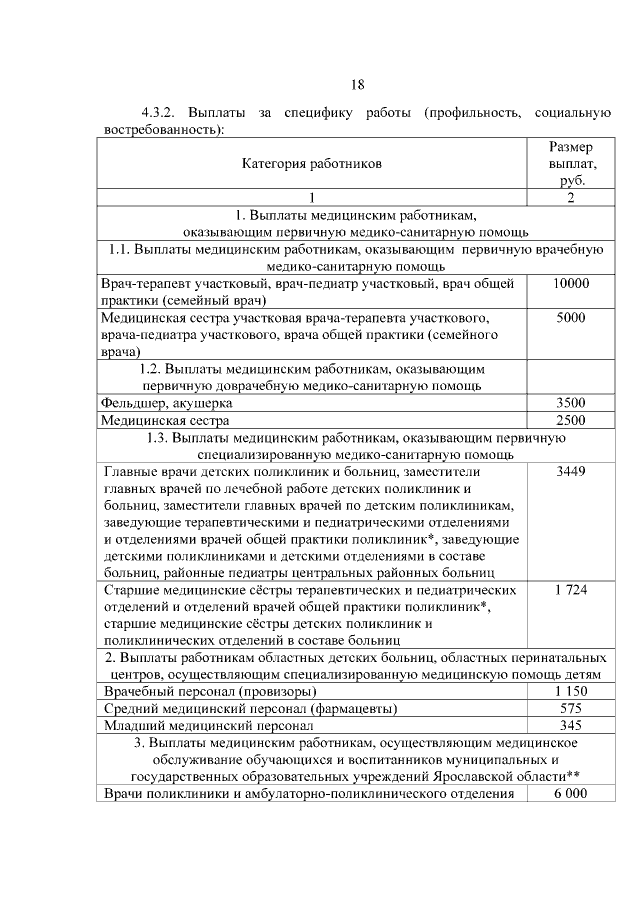 18

4.3.2. Выплаты за специфику работы (профильность, социальную востребованность):

| Категория работников | Размер выплат, руб. |
|---|---|
| 1 | 2 |
| 1. Выплаты медицинским работникам, оказывающим первичную медико-санитарную помощь | |
| 1.1. Выплаты медицинским работникам, оказывающим первичную врачебную медико-санитарную помощь | |
| Врач-терапевт участковый, врач-педиатр участковый, врач общей практики (семейный врач) | 10000 |
| Медицинская сестра участковая врача-терапевта участкового, врача-педиатра участкового, врача общей практики (семейного врача) | 5000 |
| 1.2. Выплаты медицинским работникам, оказывающим первичную доврачебную медико-санитарную помощь | |
| Фельдшер, акушерка | 3500 |
| Медицинская сестра | 2500 |
| 1.3. Выплаты медицинским работникам, оказывающим первичную специализированную медико-санитарную помощь | |
| Главные врачи детских поликлиник и больниц, заместители главных врачей по лечебной работе детских поликлиник и больниц, заместители главных врачей по детским поликлиникам, заведующие терапевтическими и педиатрическими отделениями и отделениями врачей общей практики поликлиник*, заведующие детскими поликлиниками и детскими отделениями в составе больниц, районные педиатры центральных районных больниц | 3449 |
| Старшие медицинские сёстры терапевтических и педиатрических отделений и отделений врачей общей практики поликлиник*, старшие медицинские сёстры детских поликлиник и поликлинических отделений в составе больниц | 1 724 |
| 2. Выплаты работникам областных детских больниц, областных перинатальных центров, осуществляющим специализированную медицинскую помощь детям | |
| Врачебный персонал (провизоры) | 1 150 |
| Средний медицинский персонал (фармацевты) | 575 |
| Младший медицинский персонал | 345 |
| 3. Выплаты медицинским работникам, осуществляющим медицинское обслуживание обучающихся и воспитанников муниципальных и государственных образовательных учреждений Ярославской области** | |
| Врачи поликлиники и амбулаторно-поликлинического отделения | 6 000 |